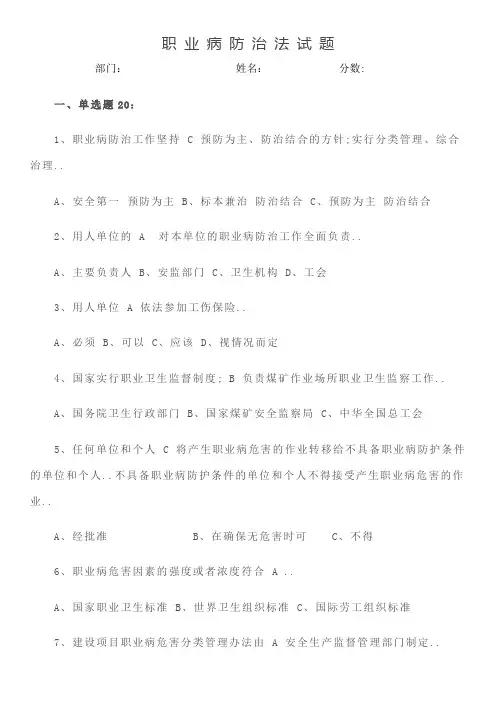 职业病防治法试题

部门:　　　　　　姓名:　　　　　　分数:

一、单选题 20:

1、职业病防治工作坚持 C 预防为主、防治结合的方针;实行分类管理、综合治理..

A、安全第一 预防为主 B、标本兼治 防治结合 C、预防为主 防治结合

2、用人单位的 A 对本单位的职业病防治工作全面负责..

A、主要负责人 B、安监部门 C、卫生机构 D、工会

3、用人单位 A 依法参加工伤保险..

A、必须 B、可以 C、应该 D、视情况而定

4、国家实行职业卫生监督制度; B 负责煤矿作业场所职业卫生监察工作..

A、国务院卫生行政部门 B、国家煤矿安全监察局 C、中华全国总工会

5、任何单位和个人 C 将产生职业病危害的作业转移给不具备职业病防护条件的单位和个人..不具备职业病防护条件的单位和个人不得接受产生职业病危害的作业..

A、经批准　　　　B、在确保无危害时可　　C、不得

6、职业病危害因素的强度或者浓度符合 A ..

A、国家职业卫生标准 B、世界卫生组织标准 C、国际劳工组织标准

7、建设项目职业病危害分类管理办法由 A 安全生产监督管理部门制定..